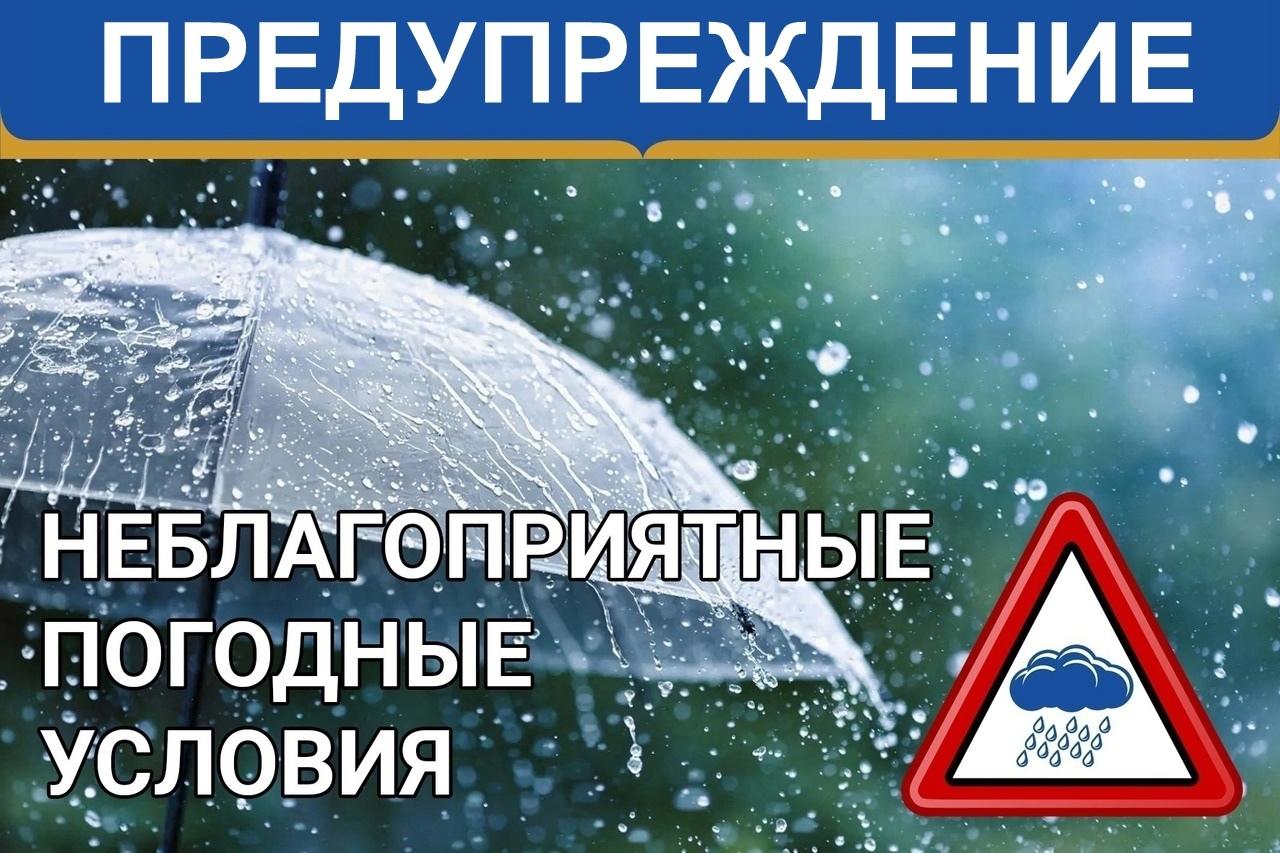 ПРЕДУПРЕЖДЕНИЕ

НЕБЛАГОПРИЯТНЫЕ ПОГОДНЫЕ УСЛОВИЯ